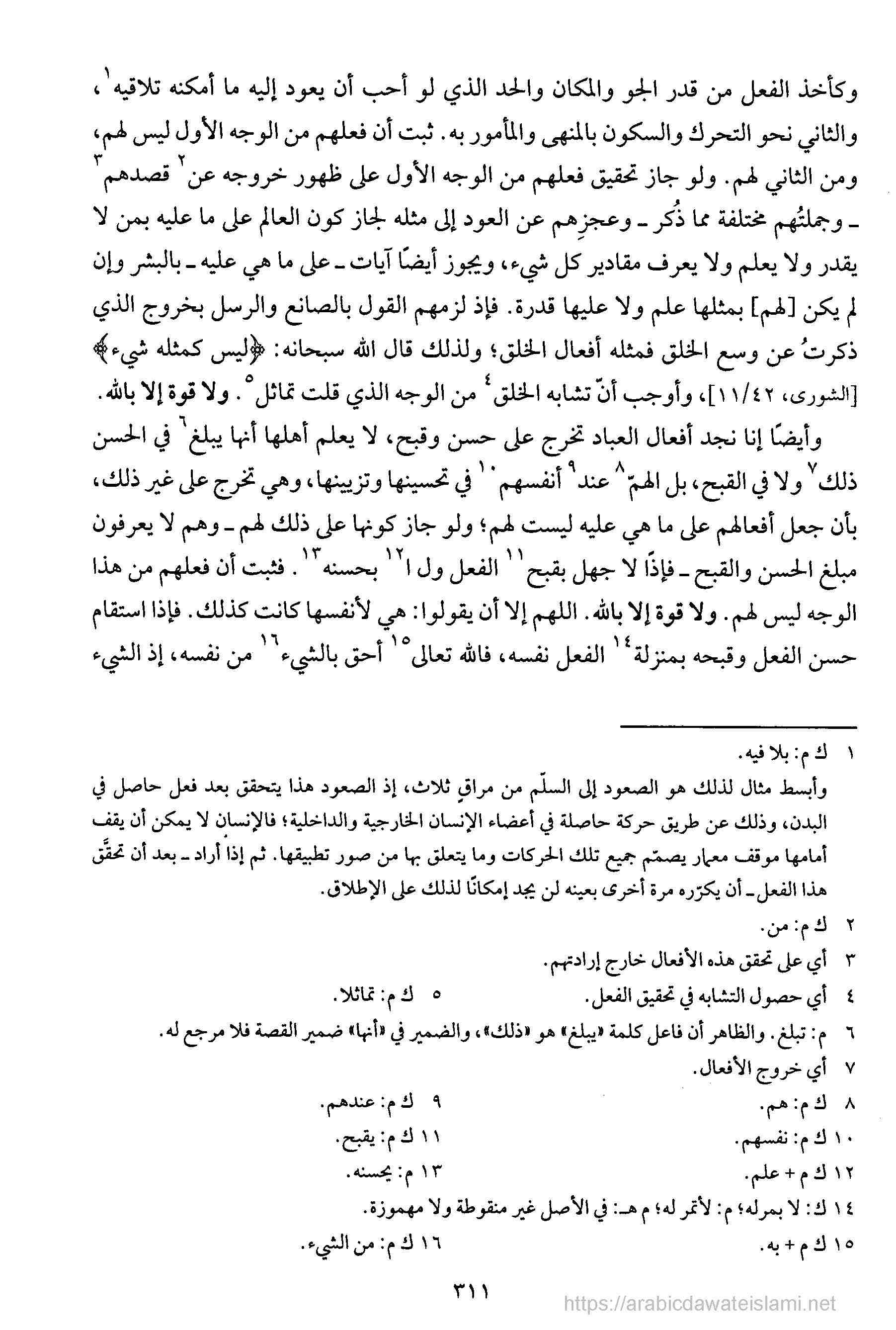 وكأخذ الفعل من قدر الجو والمكان والحد الذي لو أحب أن يعود إليه ما أمكنه تلاقيه$^{١}$، والثاني نحو التحرك والسكون بالمنهى والمأمور به. ثبت أن فعلهم من الوجه الأول ليس لهم، ومن الثاني لهم. ولو جاز تحقيق فعلهم من الوجه الأول على ظهور خروجه عن$^{٢}$ قصدهم$^{٣}$ ـ وجملتُهم مختلفة مما ذُكر ـ وعجزِهم عن العود إلى مثله لجاز كون العالم على ما عليه بمن لا يقدر ولا يعلم ولا يعرف مقادير كل شيء، ويجوز أيضًا آيات ـ على ما هي عليه ـ بالبشر وإن لم يكن [لهم] بمثلها علم ولا عليها قدرة. فإذ لزمهم القول بالصانع والرسل بخروج الذي ذكرتُ عن وسع الخلق فمثله أفعال الخلق؛ ولذلك قال الله سبحانه: ﴿ليس كمثله شيء﴾ [الشورى، ١١/٤٢]، وأوجب أنّ تشابه الخلق$^{٤}$ من الوجه الذي قلت تماثل$^{٥}$. ولا قوة إلا بالله.

وأيضًا إنا نجد أفعال العباد تخرج على حسن وقبح، لا يعلم أهلها أنها يبلغ$^{٦}$ في الحسن ذلك$^{٧}$ ولا في القبح، بل الهمّ$^{٨}$ عند$^{٩}$ أنفسهم$^{١٠}$ في تحسينها وتزيينها، وهي تخرج على غير ذلك، بأن جعل أفعالهم على ما هي عليه ليست لهم؛ ولو جاز كونها على ذلك لهم ـ وهم لا يعرفون مبلغ الحسن والقبح ـ فإذًا لا جهل بقبح$^{١١}$ الفعل ول ا$^{١٢}$ بحسنه$^{١٣}$. فثبت أن فعلهم من هذا الوجه ليس لهم. ولا قوة إلا بالله. اللهم إلا أن يقولوا: هي لأنفسها كانت كذلك. فإذا استقام حسن الفعل وقبحه بمنزلة$^{١٤}$ الفعل نفسه، فالله تعالى$^{١٥}$ أحق بالشيء$^{١٦}$ من نفسه، إذ الشيء

١ ك م: بلا فيه.
وأبسط مثال لذلك هو الصعود إلى السلّم من مراقٍ ثلاث، إذ الصعود هذا يتحقق بعد فعل حاصل في البدن، وذلك عن طريق حركة حاصلة في أعضاء الإنسان الخارجية والداخلية؛ فالإنسان لا يمكن أن يقف أمامها موقف معمار يصمّم جميع تلك الحركات وما يتعلق بها من صور تطبيقها. ثم إذا أراد ـ بعد أن تحقّق هذا الفعل ـ أن يكرّره مرة أخرى بعينه لن يجد إمكانًا لذلك على الإطلاق.
٢ ك م: من.
٣ أي على تحقق هذه الأفعال خارج إرادتهم.
٤ أي حصول التشابه في تحقيق الفعل.
٥ ك م: تماثلا.
٦ م: تبلغ. والظاهر أن فاعل كلمة «يبلغ» هو «ذلك»، والضمير في «أنها» ضمير القصة فلا مرجع له.
٧ أي خروج الأفعال.
٨ ك م: هم.
٩ ك م: عندهم.
١٠ ك م: نفسهم.
١١ ك م: يقبح.
١٢ ك م + علم.
١٣ م: يحسنه.
١٤ ك: لا بمرله؛ م: لأتمر له؛ م هـ: في الأصل غير منقوطة ولا مهموزة.
١٥ ك م + به.
١٦ ك م: من الشيء.

٣١١

https://arabicdawateislami.net